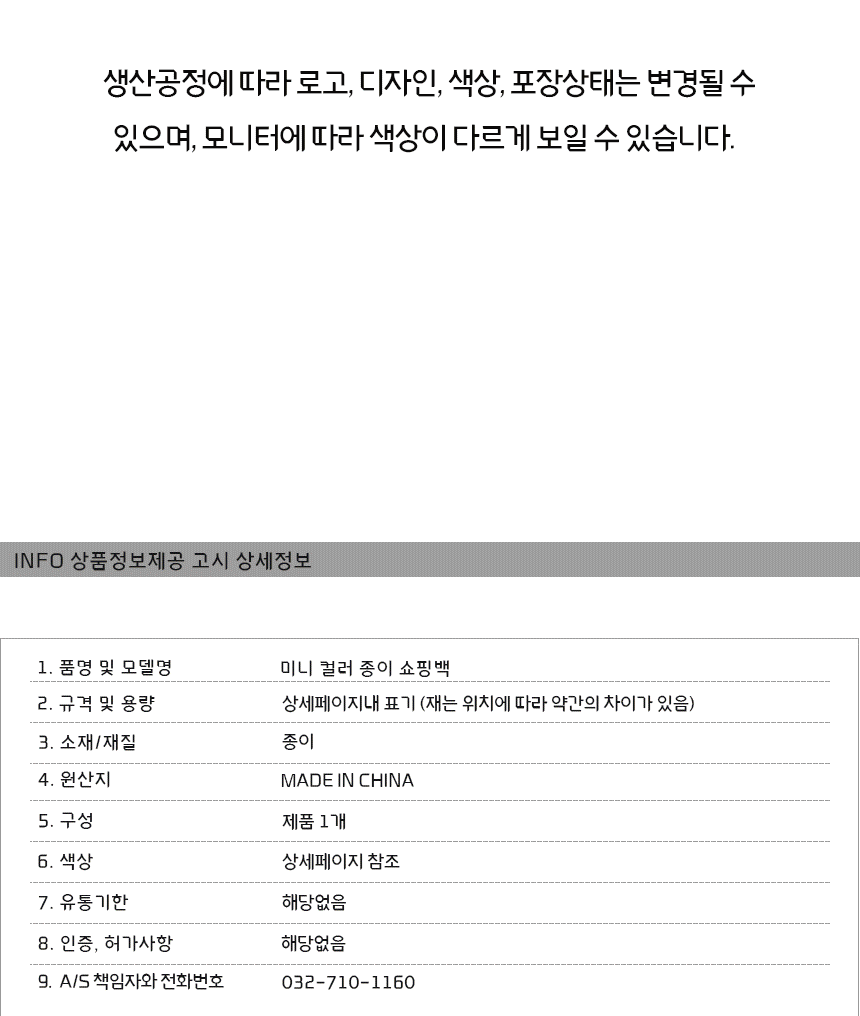 생산공정에 따라 로고, 디자인, 색상, 포장상태는 변경될 수 있으며, 모니터에 따라 색상이 다르게 보일 수 있습니다.

INFO 상품정보제공 고시 상세정보

| | |
|---|---|
| 1. 품명 및 모델명 | 미니 컬러 종이 쇼핑백 |
| 2. 규격 및 용량 | 상세페이지내 표기 (재는 위치에 따라 약간의 차이가 있음) |
| 3. 소재/재질 | 종이 |
| 4. 원산지 | MADE IN CHINA |
| 5. 구성 | 제품 1개 |
| 6. 색상 | 상세페이지 참조 |
| 7. 유통기한 | 해당없음 |
| 8. 인증, 허가사항 | 해당없음 |
| 9. A/S 책임자와 전화번호 | 032-710-1160 |